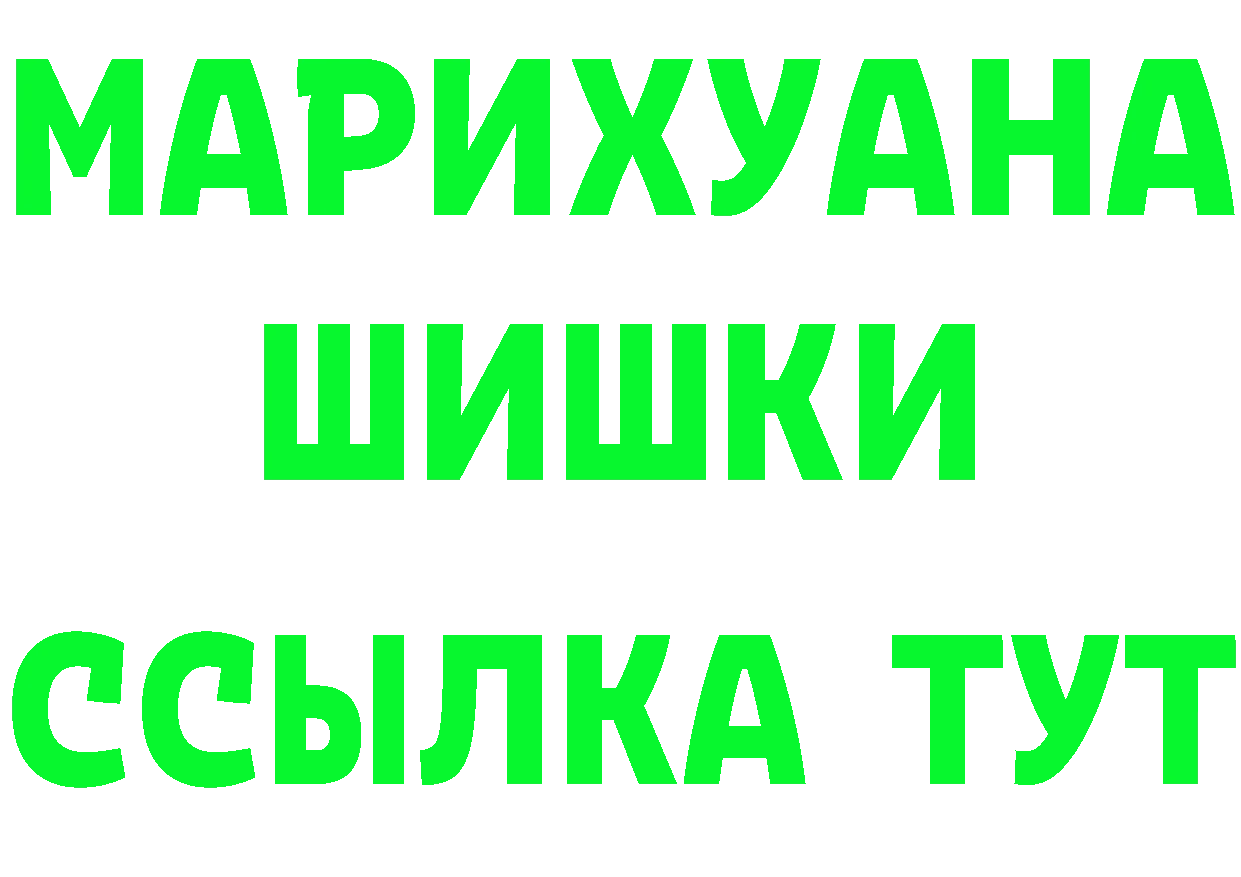 МАРИХУАНА
ШИШКИ
ССЫЛКА ТУТ